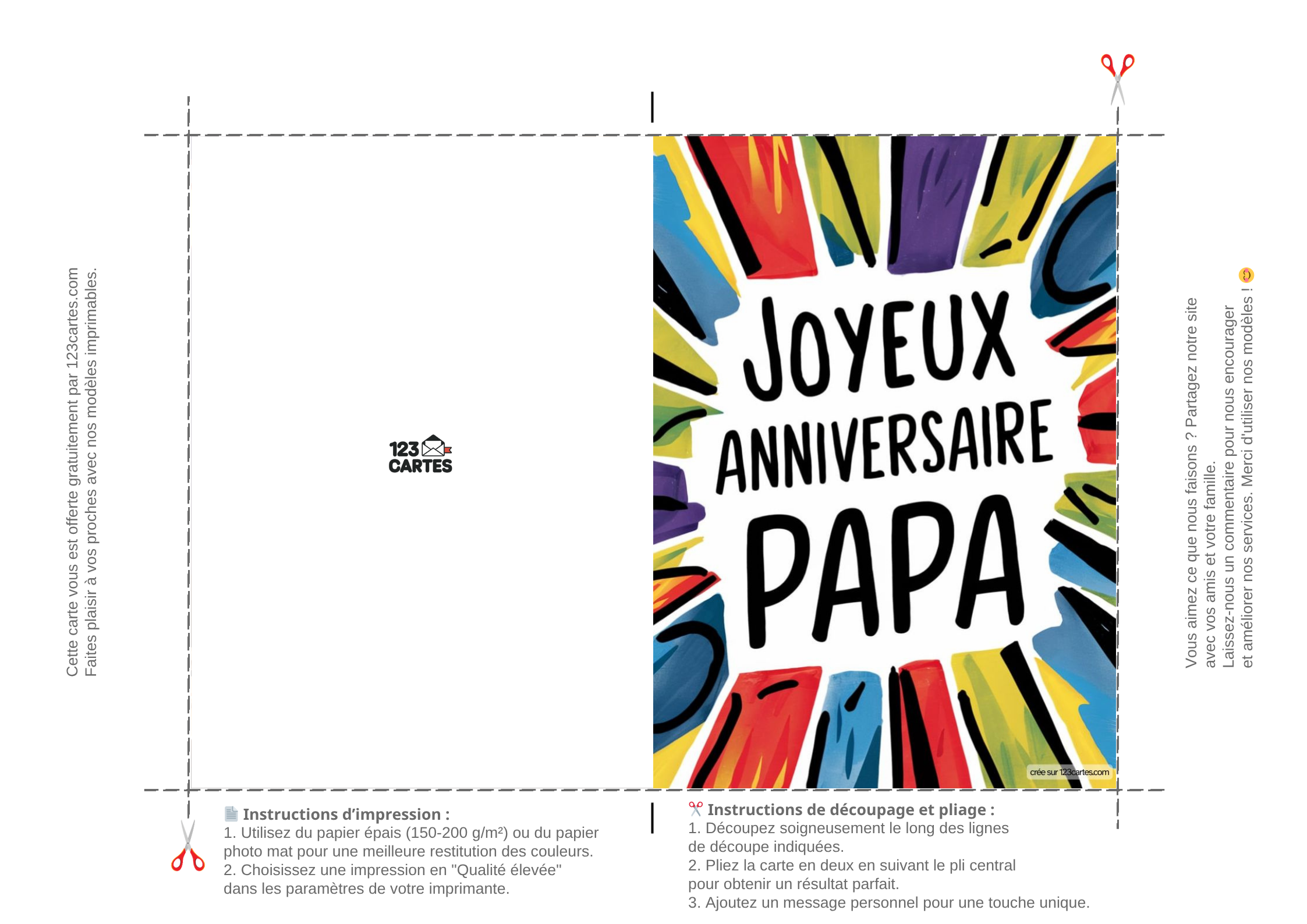 Cette carte vous est offerte gratuitement par 123cartes.com
Faites plaisir à vos proches avec nos modèles imprimables.

123
CARTES

JOYEUX
ANNIVERSAIRE
PAPA

crée sur 123cartes.com

Vous aimez ce que nous faisons ? Partagez notre site
avec vos amis et votre famille.
Laissez-nous un commentaire pour nous encourager
et améliorer nos services. Merci d'utiliser nos modèles !

Instructions d'impression :
1. Utilisez du papier épais (150-200 g/m²) ou du papier photo mat pour une meilleure restitution des couleurs.
2. Choisissez une impression en "Qualité élevée" dans les paramètres de votre imprimante.

Instructions de découpage et pliage :
1. Découpez soigneusement le long des lignes de découpe indiquées.
2. Pliez la carte en deux en suivant le pli central pour obtenir un résultat parfait.
3. Ajoutez un message personnel pour une touche unique.